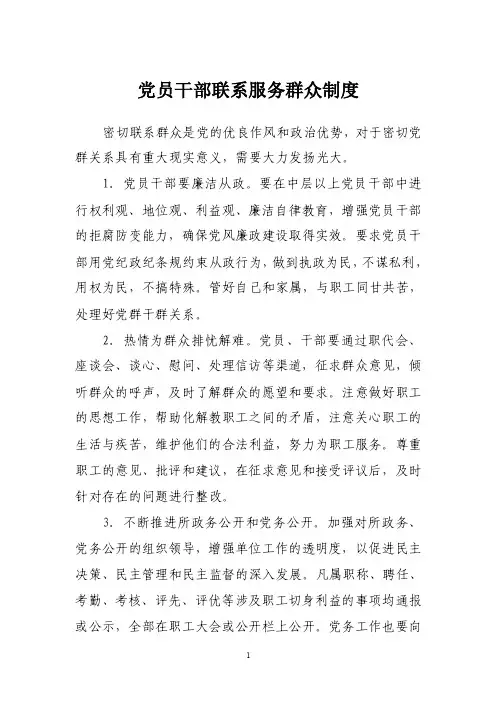 党员干部联系服务群众制度

密切联系群众是党的优良作风和政治优势，对于密切党群关系具有重大现实意义，需要大力发扬光大。

1. 党员干部要廉洁从政。要在中层以上党员干部中进行权利观、地位观、利益观、廉洁自律教育，增强党员干部的拒腐防变能力，确保党风廉政建设取得实效。要求党员干部用党纪政纪条规约束从政行为，做到执政为民，不谋私利，用权为民，不搞特殊。管好自己和家属，与职工同甘共苦，处理好党群干群关系。

2. 热情为群众排忧解难。党员、干部要通过职代会、座谈会、谈心、慰问、处理信访等渠道，征求群众意见，倾听群众的呼声，及时了解群众的愿望和要求。注意做好职工的思想工作，帮助化解教职工之间的矛盾，注意关心职工的生活与疾苦，维护他们的合法利益，努力为职工服务。尊重职工的意见、批评和建议，在征求意见和接受评议后，及时针对存在的问题进行整改。

3. 不断推进所政务公开和党务公开。加强对所政务、党务公开的组织领导，增强单位工作的透明度，以促进民主决策、民主管理和民主监督的深入发展。凡属职称、聘任、考勤、考核、评先、评优等涉及职工切身利益的事项均通报或公示，全部在职工大会或公开栏上公开。党务工作也要向

1